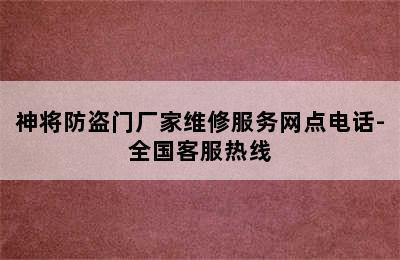 神将防盗门厂家维修服务网点电话-全国客服热线